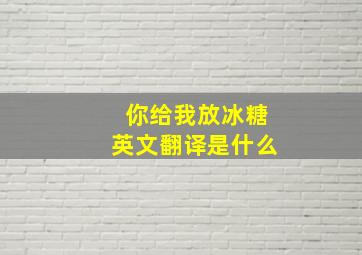 你给我放冰糖
英文翻译是什么